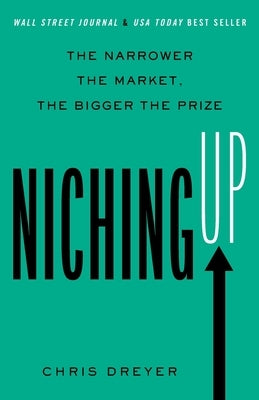 WALL STREET JOURNAL & USA TODAY BEST SELLER

THE NARROWER THE MARKET, THE BIGGER THE PRIZE

NICHING UP

CHRIS DREYER